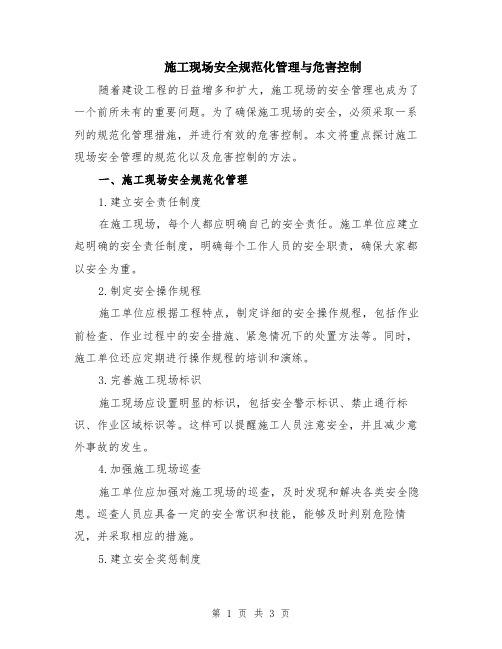 施工现场安全规范化管理与危害控制

随着建设工程的日益增多和扩大，施工现场的安全管理也成为了一个前所未有的重要问题。为了确保施工现场的安全，必须采取一系列的规范化管理措施，并进行有效的危害控制。本文将重点探讨施工现场安全管理的规范化以及危害控制的方法。

一、施工现场安全规范化管理

1.建立安全责任制度

在施工现场，每个人都应明确自己的安全责任。施工单位应建立起明确的安全责任制度，明确每个工作人员的安全职责，确保大家都以安全为重。

2.制定安全操作规程

施工单位应根据工程特点，制定详细的安全操作规程，包括作业前检查、作业过程中的安全措施、紧急情况下的处置方法等。同时，施工单位还应定期进行操作规程的培训和演练。

3.完善施工现场标识

施工现场应设置明显的标识，包括安全警示标识、禁止通行标识、作业区域标识等。这样可以提醒施工人员注意安全，并且减少意外事故的发生。

4.加强施工现场巡查

施工单位应加强对施工现场的巡查，及时发现和解决各类安全隐患。巡查人员应具备一定的安全常识和技能，能够及时判别危险情况，并采取相应的措施。

5.建立安全奖惩制度

第 1 页 共 3 页